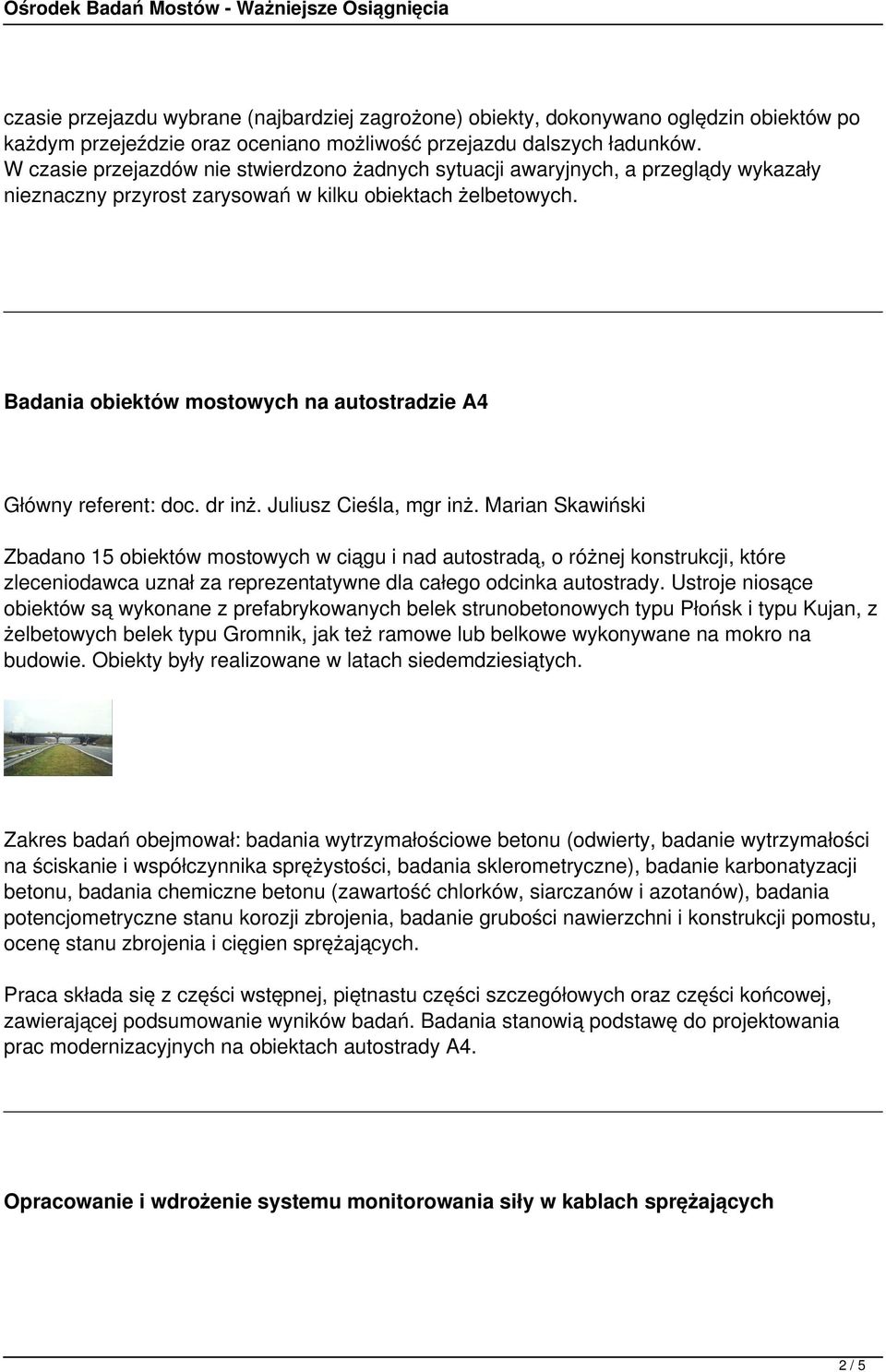 Ośrodek Badań Mostów - Ważniejsze Osiągnięcia

czasie przejazdu wybrane (najbardziej zagrożone) obiekty, dokonywano oględzin obiektów po każdym przejeździe oraz oceniano możliwość przejazdu dalszych ładunków.
W czasie przejazdów nie stwierdzono żadnych sytuacji awaryjnych, a przeglądy wykazały nieznaczny przyrost zarysowań w kilku obiektach żelbetowych.

Badania obiektów mostowych na autostradzie A4

Główny referent: doc. dr inż. Juliusz Cieśla, mgr inż. Marian Skawiński

Zbadano 15 obiektów mostowych w ciągu i nad autostradą, o różnej konstrukcji, które zleceniodawca uznał za reprezentatywne dla całego odcinka autostrady. Ustroje niosące obiektów są wykonane z prefabrykowanych belek strunobetonowych typu Płońsk i typu Kujan, z żelbetowych belek typu Gromnik, jak też ramowe lub belkowe wykonywane na mokro na budowie. Obiekty były realizowane w latach siedemdziesiątych.

Zakres badań obejmował: badania wytrzymałościowe betonu (odwierty, badanie wytrzymałości na ściskanie i współczynnika sprężystości, badania sklerometryczne), badanie karbonatyzacji betonu, badania chemiczne betonu (zawartość chlorków, siarczanów i azotanów), badania potencjometryczne stanu korozji zbrojenia, badanie grubości nawierzchni i konstrukcji pomostu, ocenę stanu zbrojenia i cięgien sprężających.

Praca składa się z części wstępnej, piętnastu części szczegółowych oraz części końcowej, zawierającej podsumowanie wyników badań. Badania stanowią podstawę do projektowania prac modernizacyjnych na obiektach autostrady A4.

Opracowanie i wdrożenie systemu monitorowania siły w kablach sprężających

2 / 5